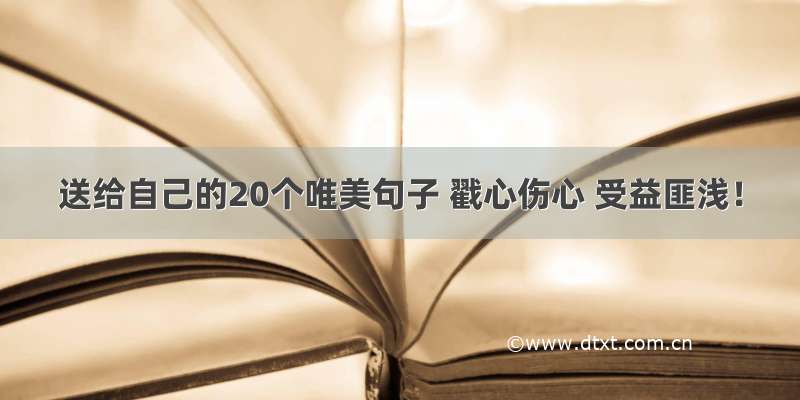 送给自己的20个唯美句子 戳心伤心 受益匪浅！

©www.dtxt.com.cn